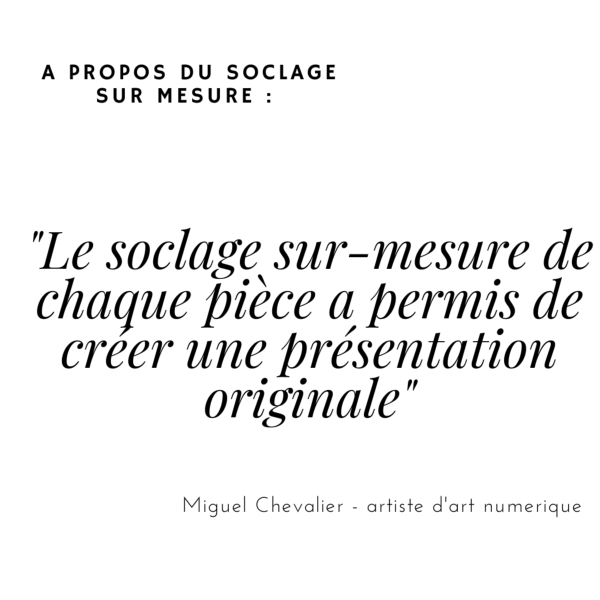 A PROPOS DU SOCLAGE SUR MESURE :

"Le soclage sur-mesure de chaque pièce a permis de créer une présentation originale"

Miguel Chevalier - artiste d'art numerique